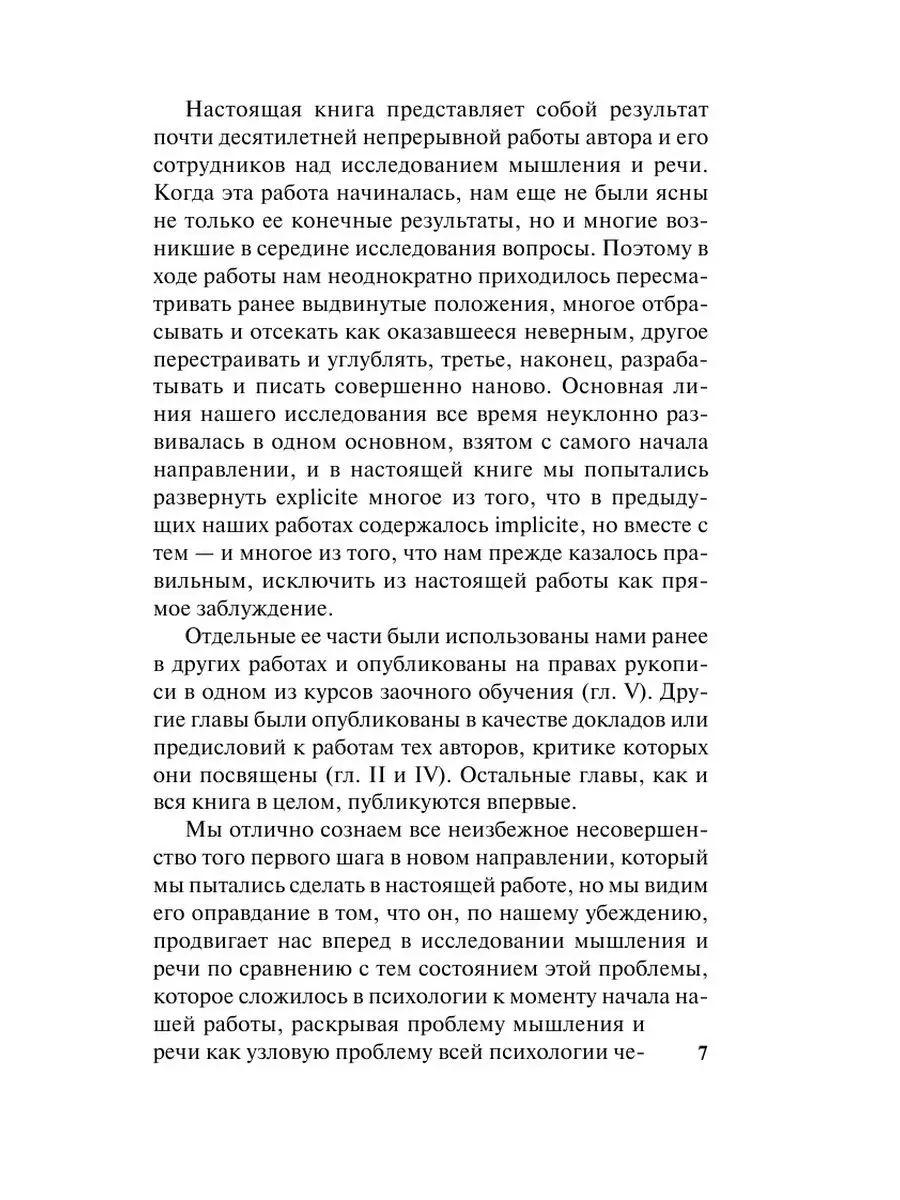 Настоящая книга представляет собой результат почти десятилетней непрерывной работы автора и его сотрудников над исследованием мышления и речи. Когда эта работа начиналась, нам еще не были ясны не только ее конечные результаты, но и многие возникшие в середине исследования вопросы. Поэтому в ходе работы нам неоднократно приходилось пересматривать ранее выдвинутые положения, многое отбрасывать и отсекать как оказавшееся неверным, другое перестраивать и углублять, третье, наконец, разрабатывать и писать совершенно наново. Основная линия нашего исследования все время неуклонно развивалась в одном основном, взятом с самого начала направлении, и в настоящей книге мы попытались развернуть explicite многое из того, что в предыдущих наших работах содержалось implicite, но вместе с тем — и многое из того, что нам прежде казалось правильным, исключить из настоящей работы как прямое заблуждение.

Отдельные ее части были использованы нами ранее в других работах и опубликованы на правах рукописи в одном из курсов заочного обучения (гл. V). Другие главы были опубликованы в качестве докладов или предисловий к работам тех авторов, критике которых они посвящены (гл. II и IV). Остальные главы, как и вся книга в целом, публикуются впервые.

Мы отлично сознаем все неизбежное несовершенство того первого шага в новом направлении, который мы пытались сделать в настоящей работе, но мы видим его оправдание в том, что он, по нашему убеждению, продвигает нас вперед в исследовании мышления и речи по сравнению с тем состоянием этой проблемы, которое сложилось в психологии к моменту начала нашей работы, раскрывая проблему мышления и речи как узловую проблему всей психологии че-

7